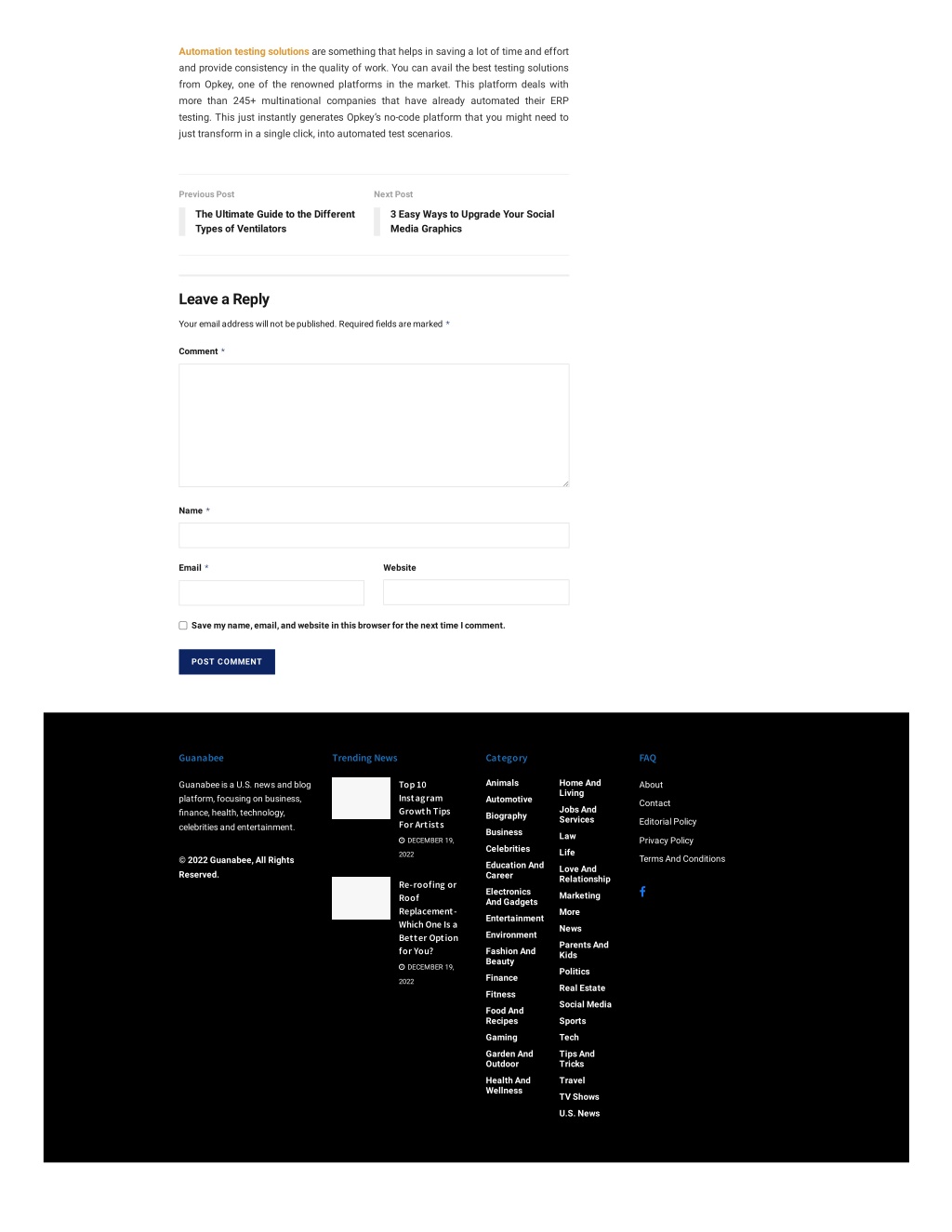 Automation testing solutions are something that helps in saving a lot of time and effort and provide consistency in the quality of work. You can avail the best testing solutions from Opkey, one of the renowned platforms in the market. This platform deals with more than 245+ multinational companies that have already automated their ERP testing. This just instantly generates Opkey's no-code platform that you might need to just transform in a single click, into automated test scenarios.

Previous Post
The Ultimate Guide to the Different Types of Ventilators

Next Post
3 Easy Ways to Upgrade Your Social Media Graphics

Leave a Reply

Your email address will not be published. Required fields are marked *

Comment *

Name *

Email *

Website

Save my name, email, and website in this browser for the next time I comment.

POST COMMENT

Guanabee

Guanabee is a U.S. news and blog platform, focusing on business, finance, health, technology, celebrities and entertainment.

© 2022 Guanabee, All Rights Reserved.

Trending News

Top 10 Instagram Growth Tips For Artists
DECEMBER 19, 2022

Re-roofing or Roof Replacement- Which One Is a Better Option for You?
DECEMBER 19, 2022

Category

Animals
Automotive
Biography
Business
Celebrities
Education And Career
Electronics And Gadgets
Entertainment
Environment
Fashion And Beauty
Finance
Fitness
Food And Recipes
Gaming
Garden And Outdoor
Health And Wellness

Home And Living
Jobs And Services
Law
Life
Love And Relationship
Marketing
More
News
Parents And Kids
Politics
Real Estate
Social Media
Sports
Tech
Tips And Tricks
Travel
TV Shows
U.S. News

FAQ

About
Contact
Editorial Policy
Privacy Policy
Terms And Conditions